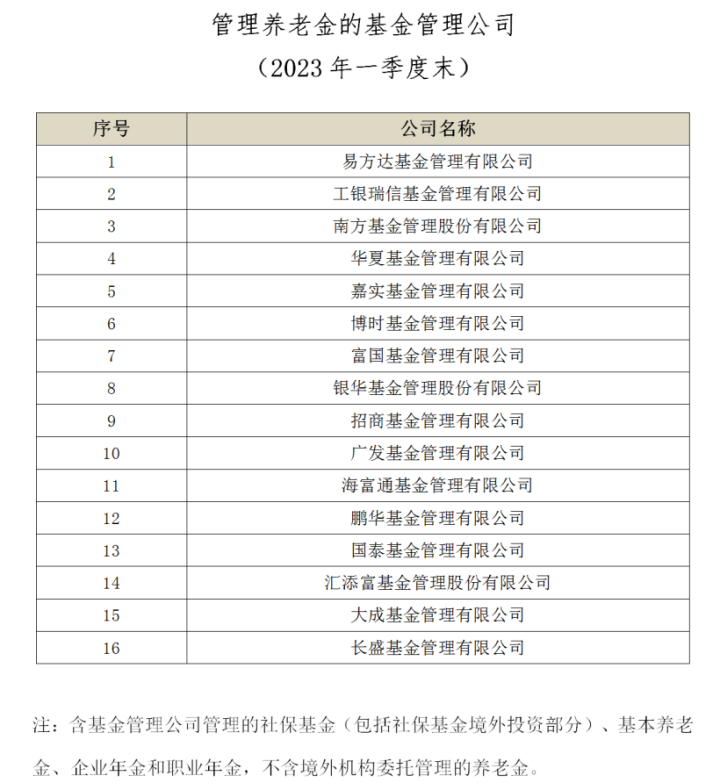 管理养老金的基金管理公司
（2023 年一季度末）

| 序号 | 公司名称 |
|---|---|
| 1 | 易方达基金管理有限公司 |
| 2 | 工银瑞信基金管理有限公司 |
| 3 | 南方基金管理股份有限公司 |
| 4 | 华夏基金管理有限公司 |
| 5 | 嘉实基金管理有限公司 |
| 6 | 博时基金管理有限公司 |
| 7 | 富国基金管理有限公司 |
| 8 | 银华基金管理股份有限公司 |
| 9 | 招商基金管理有限公司 |
| 10 | 广发基金管理有限公司 |
| 11 | 海富通基金管理有限公司 |
| 12 | 鹏华基金管理有限公司 |
| 13 | 国泰基金管理有限公司 |
| 14 | 汇添富基金管理股份有限公司 |
| 15 | 大成基金管理有限公司 |
| 16 | 长盛基金管理有限公司 |

注：含基金管理公司管理的社保基金（包括社保基金境外投资部分）、基本养老金、企业年金和职业年金，不含境外机构委托管理的养老金。